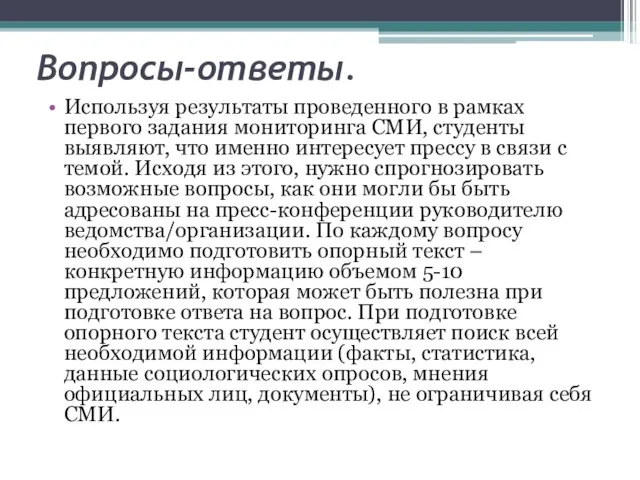 Вопросы-ответы.

• Используя результаты проведенного в рамках первого задания мониторинга СМИ, студенты выявляют, что именно интересует прессу в связи с темой. Исходя из этого, нужно спрогнозировать возможные вопросы, как они могли бы быть адресованы на пресс-конференции руководителю ведомства/организации. По каждому вопросу необходимо подготовить опорный текст – конкретную информацию объемом 5-10 предложений, которая может быть полезна при подготовке ответа на вопрос. При подготовке опорного текста студент осуществляет поиск всей необходимой информации (факты, статистика, данные социологических опросов, мнения официальных лиц, документы), не ограничивая себя СМИ.